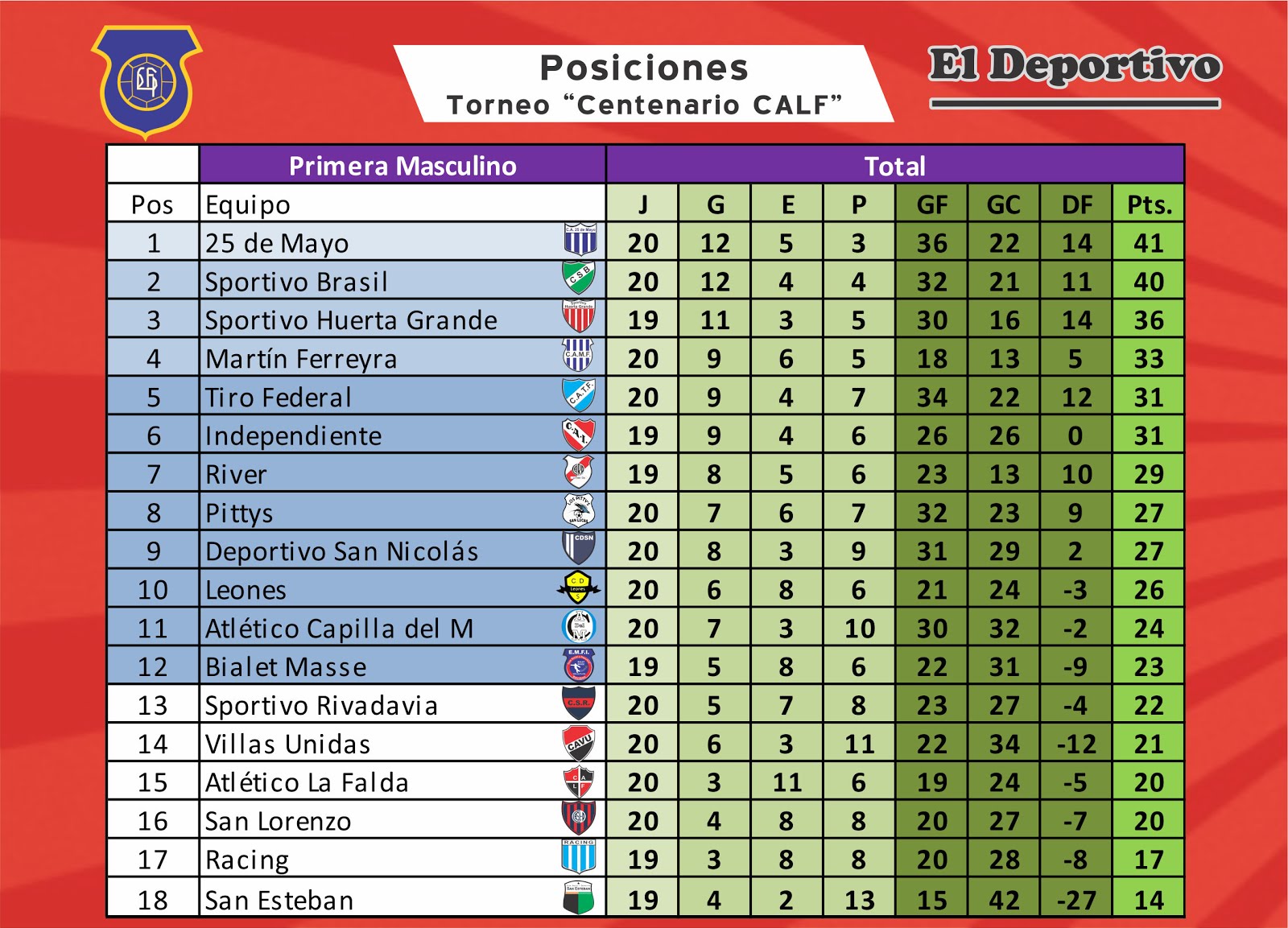 Posiciones
Torneo “Centenario CALF”

El Deportivo

| | Primera Masculino | Total | | | | | | | |
|---|---|---|---|---|---|---|---|---|---|
| Pos | Equipo | J | G | E | P | GF | GC | DF | Pts. |
| 1 | 25 de Mayo | 20 | 12 | 5 | 3 | 36 | 22 | 14 | 41 |
| 2 | Sportivo Brasil | 20 | 12 | 4 | 4 | 32 | 21 | 11 | 40 |
| 3 | Sportivo Huerta Grande | 19 | 11 | 3 | 5 | 30 | 16 | 14 | 36 |
| 4 | Martín Ferreyra | 20 | 9 | 6 | 5 | 18 | 13 | 5 | 33 |
| 5 | Tiro Federal | 20 | 9 | 4 | 7 | 34 | 22 | 12 | 31 |
| 6 | Independiente | 19 | 9 | 4 | 6 | 26 | 26 | 0 | 31 |
| 7 | River | 19 | 8 | 5 | 6 | 23 | 13 | 10 | 29 |
| 8 | Pittys | 20 | 7 | 6 | 7 | 32 | 23 | 9 | 27 |
| 9 | Deportivo San Nicolás | 20 | 8 | 3 | 9 | 31 | 29 | 2 | 27 |
| 10 | Leones | 20 | 6 | 8 | 6 | 21 | 24 | -3 | 26 |
| 11 | Atlético Capilla del M | 20 | 7 | 3 | 10 | 30 | 32 | -2 | 24 |
| 12 | Bialet Masse | 19 | 5 | 8 | 6 | 22 | 31 | -9 | 23 |
| 13 | Sportivo Rivadavia | 20 | 5 | 7 | 8 | 23 | 27 | -4 | 22 |
| 14 | Villas Unidas | 20 | 6 | 3 | 11 | 22 | 34 | -12 | 21 |
| 15 | Atlético La Falda | 20 | 3 | 11 | 6 | 19 | 24 | -5 | 20 |
| 16 | San Lorenzo | 20 | 4 | 8 | 8 | 20 | 27 | -7 | 20 |
| 17 | Racing | 19 | 3 | 8 | 8 | 20 | 28 | -8 | 17 |
| 18 | San Esteban | 19 | 4 | 2 | 13 | 15 | 42 | -27 | 14 |